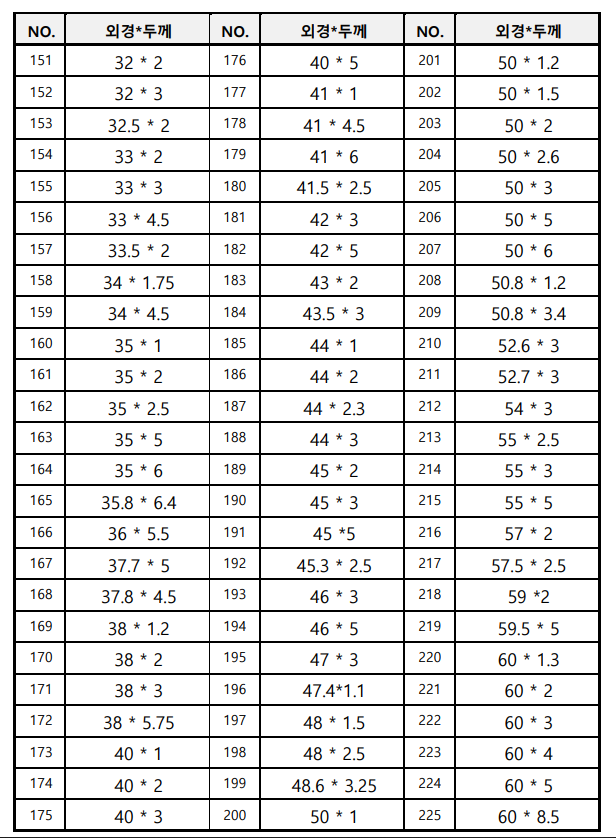 | NO. | 외경*두께 | NO. | 외경*두께 | NO. | 외경*두께 |
|---|---|---|---|---|---|
| 151 | 32 * 2 | 176 | 40 * 5 | 201 | 50 * 1.2 |
| 152 | 32 * 3 | 177 | 41 * 1 | 202 | 50 * 1.5 |
| 153 | 32.5 * 2 | 178 | 41 * 4.5 | 203 | 50 * 2 |
| 154 | 33 * 2 | 179 | 41 * 6 | 204 | 50 * 2.6 |
| 155 | 33 * 3 | 180 | 41.5 * 2.5 | 205 | 50 * 3 |
| 156 | 33 * 4.5 | 181 | 42 * 3 | 206 | 50 * 5 |
| 157 | 33.5 * 2 | 182 | 42 * 5 | 207 | 50 * 6 |
| 158 | 34 * 1.75 | 183 | 43 * 2 | 208 | 50.8 * 1.2 |
| 159 | 34 * 4.5 | 184 | 43.5 * 3 | 209 | 50.8 * 3.4 |
| 160 | 35 * 1 | 185 | 44 * 1 | 210 | 52.6 * 3 |
| 161 | 35 * 2 | 186 | 44 * 2 | 211 | 52.7 * 3 |
| 162 | 35 * 2.5 | 187 | 44 * 2.3 | 212 | 54 * 3 |
| 163 | 35 * 5 | 188 | 44 * 3 | 213 | 55 * 2.5 |
| 164 | 35 * 6 | 189 | 45 * 2 | 214 | 55 * 3 |
| 165 | 35.8 * 6.4 | 190 | 45 * 3 | 215 | 55 * 5 |
| 166 | 36 * 5.5 | 191 | 45 *5 | 216 | 57 * 2 |
| 167 | 37.7 * 5 | 192 | 45.3 * 2.5 | 217 | 57.5 * 2.5 |
| 168 | 37.8 * 4.5 | 193 | 46 * 3 | 218 | 59 *2 |
| 169 | 38 * 1.2 | 194 | 46 * 5 | 219 | 59.5 * 5 |
| 170 | 38 * 2 | 195 | 47 * 3 | 220 | 60 * 1.3 |
| 171 | 38 * 3 | 196 | 47.4*1.1 | 221 | 60 * 2 |
| 172 | 38 * 5.75 | 197 | 48 * 1.5 | 222 | 60 * 3 |
| 173 | 40 * 1 | 198 | 48 * 2.5 | 223 | 60 * 4 |
| 174 | 40 * 2 | 199 | 48.6 * 3.25 | 224 | 60 * 5 |
| 175 | 40 * 3 | 200 | 50 * 1 | 225 | 60 * 8.5 |